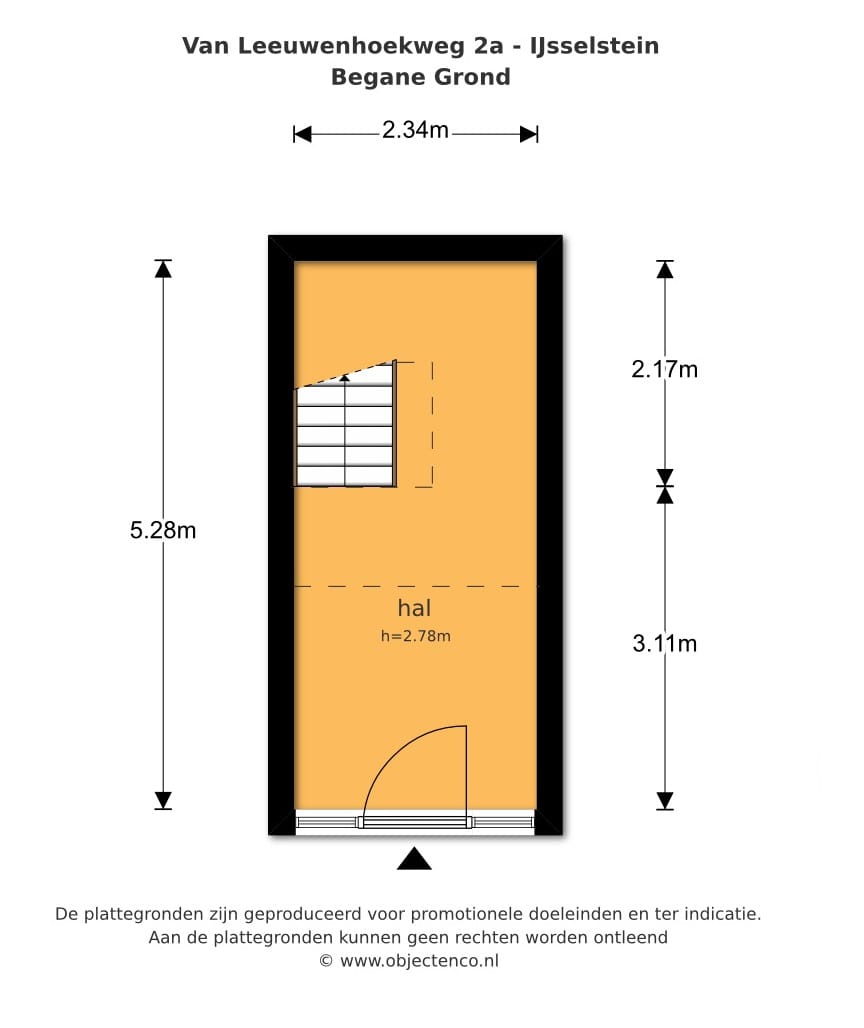 Van Leeuwenhoekweg 2a - IJsselstein
Begane Grond

2.34m

5.28m

2.17m

3.11m

hal
h=2.78m

De plattegronden zijn geproduceerd voor promotionele doeleinden en ter indicatie.
Aan de plattegronden kunnen geen rechten worden ontleend
© www.objectenco.nl